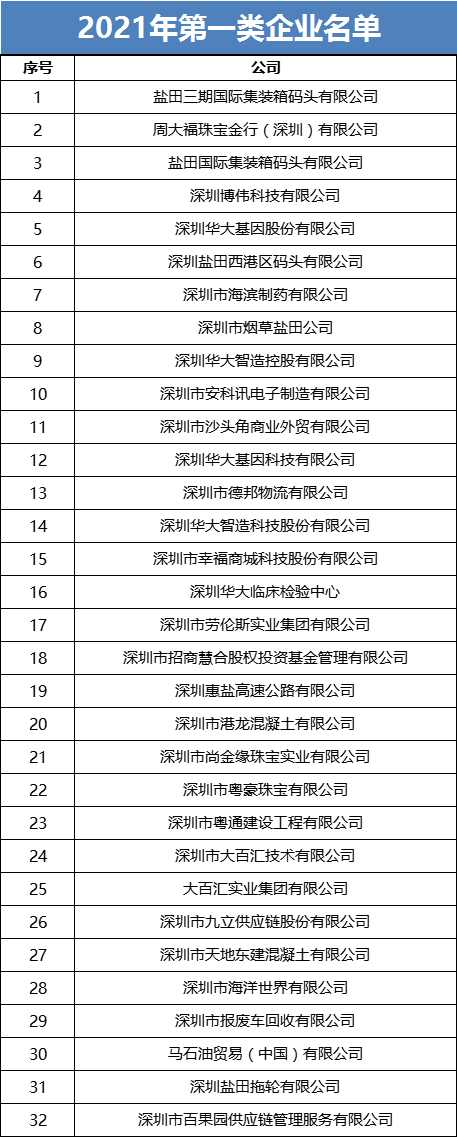 2021年第一类企业名单

| 序号 | 公司 |
|---|---|
| 1 | 盐田三期国际集装箱码头有限公司 |
| 2 | 周大福珠宝金行（深圳）有限公司 |
| 3 | 盐田国际集装箱码头有限公司 |
| 4 | 深圳博伟科技有限公司 |
| 5 | 深圳华大基因股份有限公司 |
| 6 | 深圳盐田西港区码头有限公司 |
| 7 | 深圳市海滨制药有限公司 |
| 8 | 深圳市烟草盐田公司 |
| 9 | 深圳华大智造控股有限公司 |
| 10 | 深圳市安科讯电子制造有限公司 |
| 11 | 深圳市沙头角商业外贸有限公司 |
| 12 | 深圳华大基因科技有限公司 |
| 13 | 深圳市德邦物流有限公司 |
| 14 | 深圳华大智造科技股份有限公司 |
| 15 | 深圳市幸福商城科技股份有限公司 |
| 16 | 深圳华大临床检验中心 |
| 17 | 深圳市劳伦斯实业集团有限公司 |
| 18 | 深圳市招商慧合股权投资基金管理有限公司 |
| 19 | 深圳惠盐高速公路有限公司 |
| 20 | 深圳市港龙混凝土有限公司 |
| 21 | 深圳市尚金缘珠宝实业有限公司 |
| 22 | 深圳市粤豪珠宝有限公司 |
| 23 | 深圳市粤通建设工程有限公司 |
| 24 | 深圳市大百汇技术有限公司 |
| 25 | 大百汇实业集团有限公司 |
| 26 | 深圳市九立供应链股份有限公司 |
| 27 | 深圳市天地东建混凝土有限公司 |
| 28 | 深圳市海洋世界有限公司 |
| 29 | 深圳市报废车回收有限公司 |
| 30 | 马石油贸易（中国）有限公司 |
| 31 | 深圳盐田拖轮有限公司 |
| 32 | 深圳市百果园供应链管理服务有限公司 |